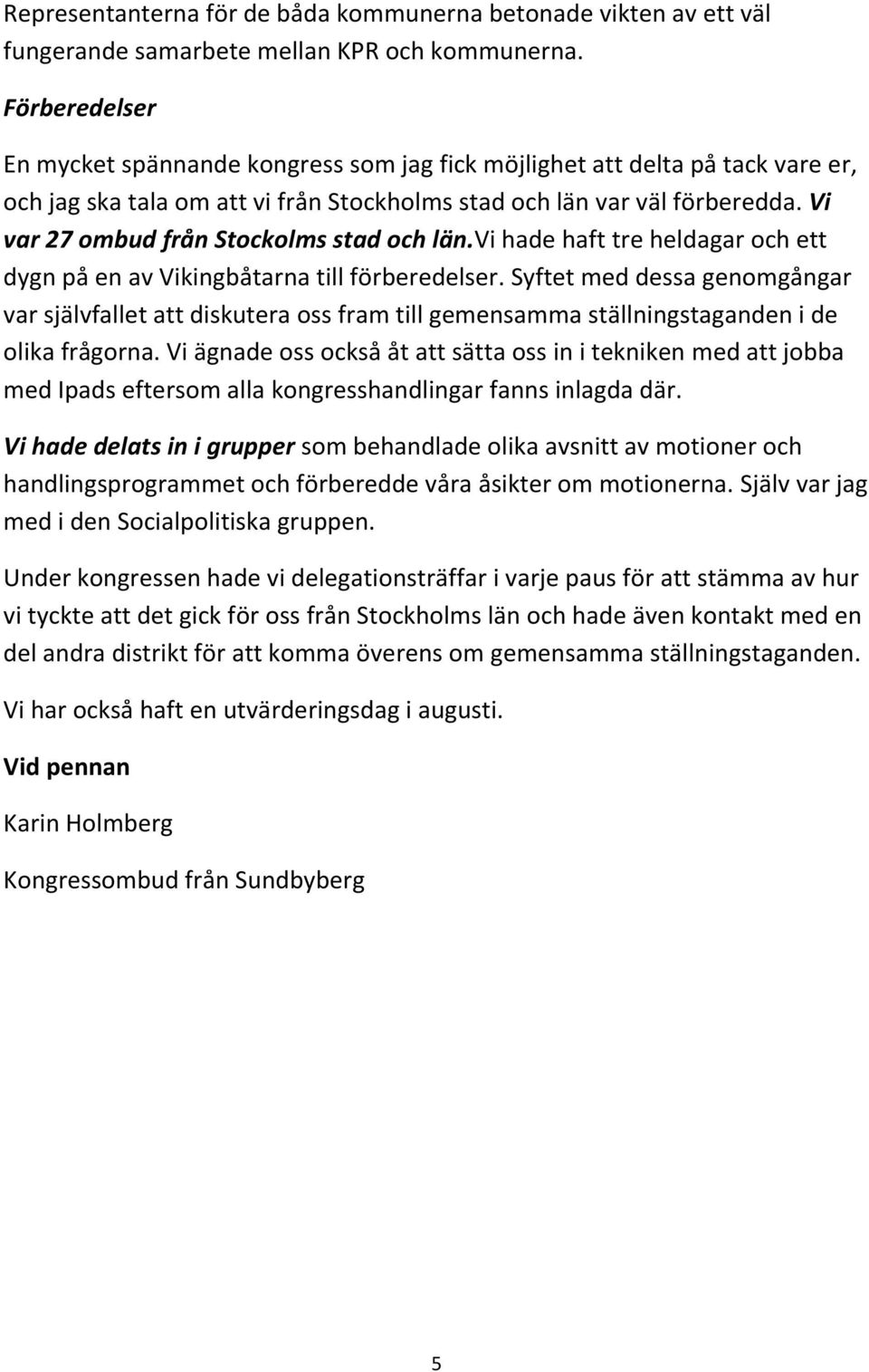 Representanterna för de båda kommunerna betonade vikten av ett väl fungerande samarbete mellan KPR och kommunerna.

Förberedelser

En mycket spännande kongress som jag fick möjlighet att delta på tack vare er, och jag ska tala om att vi från Stockholms stad och län var väl förberedda. Vi var 27 ombud från Stockolms stad och län.Vi hade haft tre heldagar och ett dygn på en av Vikingbåtarna till förberedelser. Syftet med dessa genomgångar var självfallet att diskutera oss fram till gemensamma ställningstaganden i de olika frågorna. Vi ägnade oss också åt att sätta oss in i tekniken med att jobba med Ipads eftersom alla kongresshandlingar fanns inlagda där.

Vi hade delats in i grupper som behandlade olika avsnitt av motioner och handlingsprogrammet och förberedde våra åsikter om motionerna. Själv var jag med i den Socialpolitiska gruppen.

Under kongressen hade vi delegationsträffar i varje paus för att stämma av hur vi tyckte att det gick för oss från Stockholms län och hade även kontakt med en del andra distrikt för att komma överens om gemensamma ställningstaganden.

Vi har också haft en utvärderingsdag i augusti.

Vid pennan

Karin Holmberg

Kongressombud från Sundbyberg

5